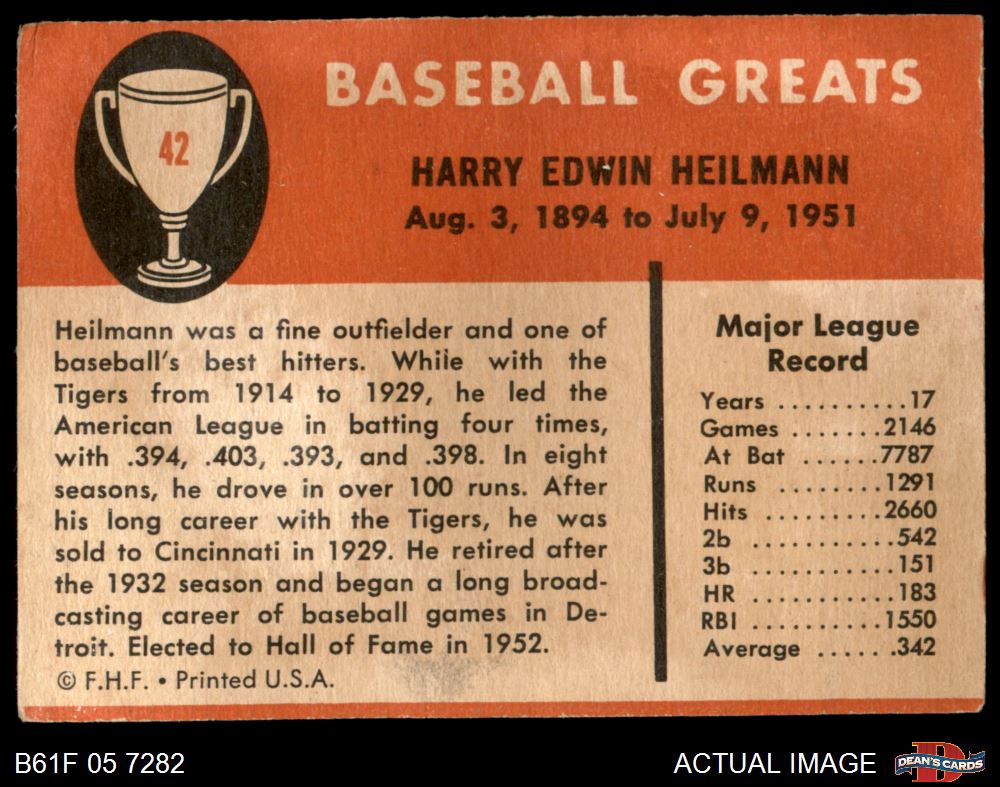 42

BASEBALL GREATS

HARRY EDWIN HEILMANN
Aug. 3, 1894 to July 9, 1951

Heilmann was a fine outfielder and one of baseball's best hitters. While with the Tigers from 1914 to 1929, he led the American League in batting four times, with .394, .403, .393, and .398. In eight seasons, he drove in over 100 runs. After his long career with the Tigers, he was sold to Cincinnati in 1929. He retired after the 1932 season and began a long broadcasting career of baseball games in Detroit. Elected to Hall of Fame in 1952.

© F.H.F. • Printed U.S.A.

Major League Record
Years 17
Games 2146
At Bat 7787
Runs 1291
Hits 2660
2b 542
3b 151
HR 183
RBI 1550
Average .342

B61F 05 7282

ACTUAL IMAGE

DEAN'S CARDS